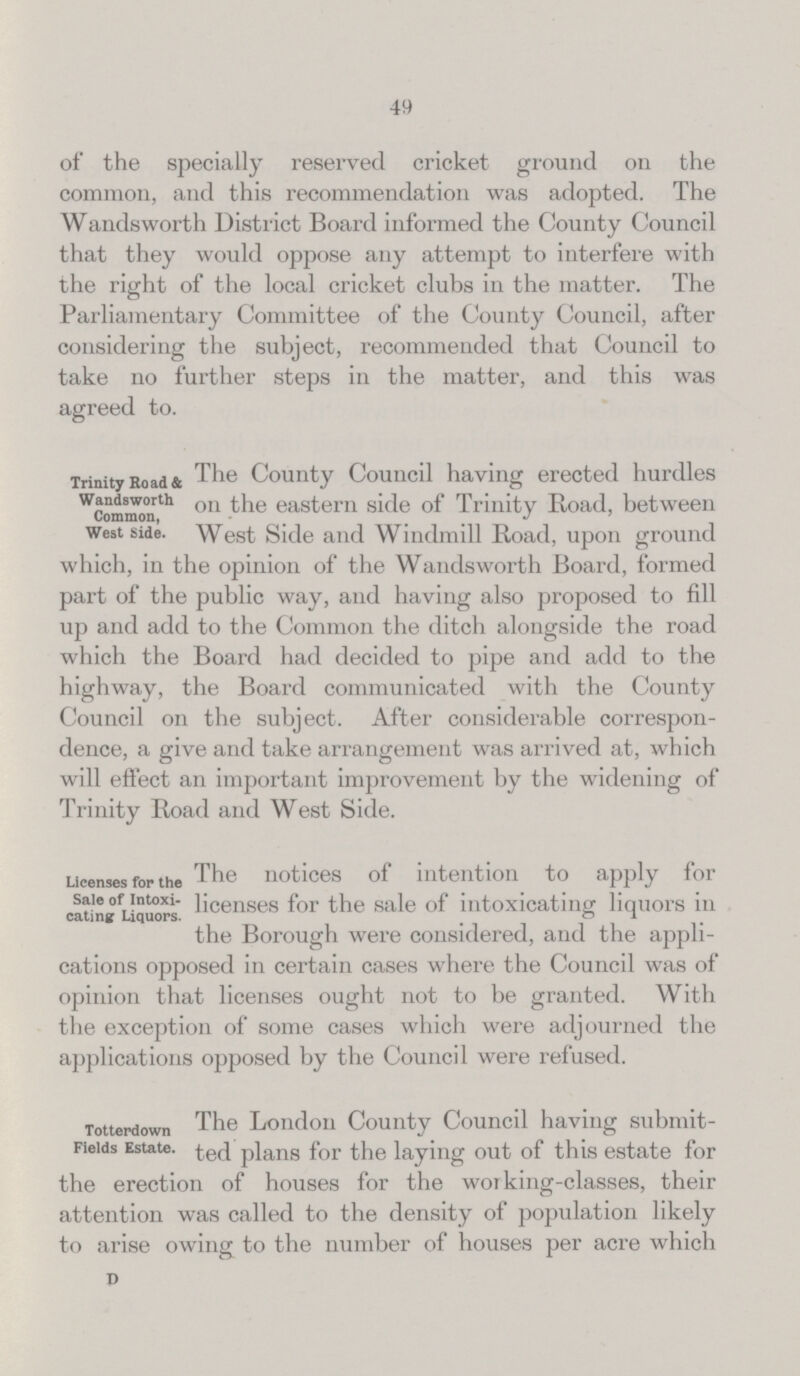 49

of the specially reserved cricket ground on the common, and this recommendation was adopted. The Wandsworth District Board informed the County Council that they would oppose any attempt to interfere with the right of the local cricket clubs in the matter. The Parliamentary Committee of the County Council, after considering the subject, recommended that Council to take no further steps in the matter, and this was agreed to.

Trinity Road & Wandsworth Common, West Side.

The County Council having erected hurdles on the eastern side of Trinity Road, between West Side and Windmill Road, upon ground which, in the opinion of the Wandsworth Board, formed part of the public way, and having also proposed to fill up and add to the Common the ditch alongside the road which the Board had decided to pipe and add to the highway, the Board communicated with the County Council on the subject. After considerable correspondence, a give and take arrangement was arrived at, which will effect an important improvement by the widening of Trinity Road and West Side.

Licenses for the Sale of Intoxicating Liquors.

The notices of intention to apply for licenses for the sale of intoxicating liquors in the Borough were considered, and the applications opposed in certain cases where the Council was of opinion that licenses ought not to be granted. With the exception of some cases which were adjourned the applications opposed by the Council were refused.

Totterdown Fields Estate.

The London County Council having submitted plans for the laying out of this estate for the erection of houses for the working-classes, their attention was called to the density of population likely to arise owing to the number of houses per acre which

D